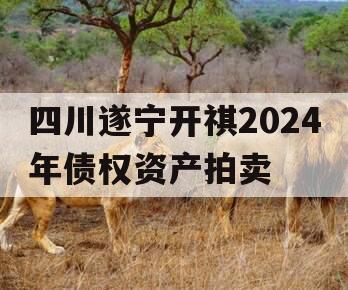 四川遂宁开祺2024年债权资产拍卖